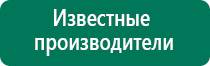 Известные производители